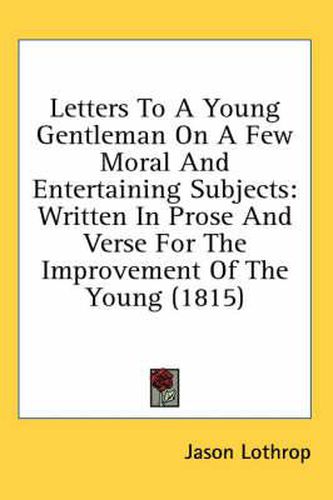 Letters To A Young Gentleman On A Few Moral And Entertaining Subjects: Written In Prose And Verse For The Improvement Of The Young (1815)

Jason Lothrop